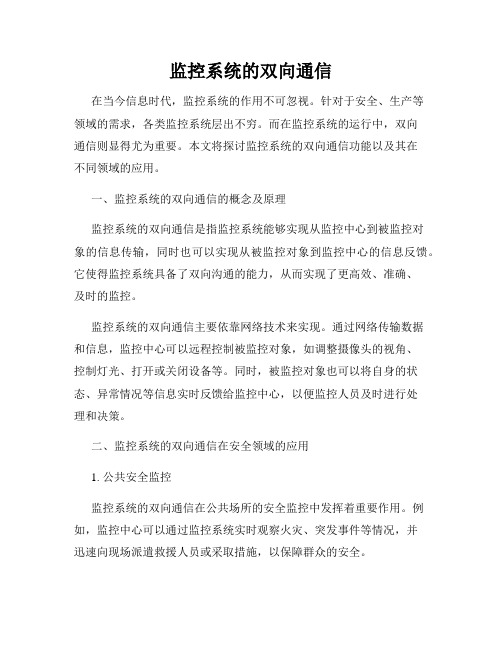 监控系统的双向通信

在当今信息时代，监控系统的作用不可忽视。针对于安全、生产等领域的需求，各类监控系统层出不穷。而在监控系统的运行中，双向通信则显得尤为重要。本文将探讨监控系统的双向通信功能以及其在不同领域的应用。

一、监控系统的双向通信的概念及原理

监控系统的双向通信是指监控系统能够实现从监控中心到被监控对象的信息传输，同时也可以实现从被监控对象到监控中心的信息反馈。它使得监控系统具备了双向沟通的能力，从而实现了更高效、准确、及时的监控。

监控系统的双向通信主要依靠网络技术来实现。通过网络传输数据和信息，监控中心可以远程控制被监控对象，如调整摄像头的视角、控制灯光、打开或关闭设备等。同时，被监控对象也可以将自身的状态、异常情况等信息实时反馈给监控中心，以便监控人员及时进行处理和决策。

二、监控系统的双向通信在安全领域的应用

1. 公共安全监控

监控系统的双向通信在公共场所的安全监控中发挥着重要作用。例如，监控中心可以通过监控系统实时观察火灾、突发事件等情况，并迅速向现场派遣救援人员或采取措施，以保障群众的安全。